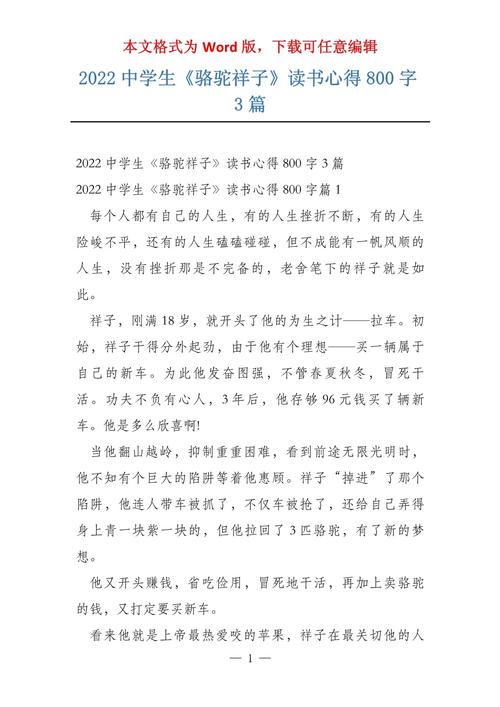 本文格式为 Word 版，下载可任意编辑

2022 中学生《骆驼祥子》读书心得 800 字 3 篇

2022 中学生《骆驼祥子》读书心得 800 字 3 篇

2022 中学生《骆驼祥子》读书心得 800 字篇 1

每个人都有自己的人生，有的人生挫折不断，有的人生险峻不平，还有的人生磕磕碰碰，但不成能有一帆风顺的人生，没有挫折那是不完备的，老舍笔下的祥子就是如此。

祥子，刚满 18 岁，就开头了他的为生之计——拉车。初始，祥子干得分外起劲，由于他有个理想——买一辆属于自己的新车。为此他发奋图强，不管春夏秋冬，冒死干活。功夫不负有心人，3 年后，他存够 96 元钱买了辆新车。他是多么欣喜啊!

当他翻山越岭，抑制重重困难，看到前途无限光明时，他不知有个巨大的陷阱等着他惠顾。祥子“掉进”了那个陷阱，他连人带车被抓了，不仅车被抢了，还给自己弄得身上青一块紫一块的，但他拉回了 3 匹骆驼，有了新的梦想。

他又开头赚钱，省吃俭用，冒死地干活，再加上卖骆驼的钱，又打定要买新车。

看来他就是上帝最热爱咬的苹果，祥子在最关切他的人

— 1 —